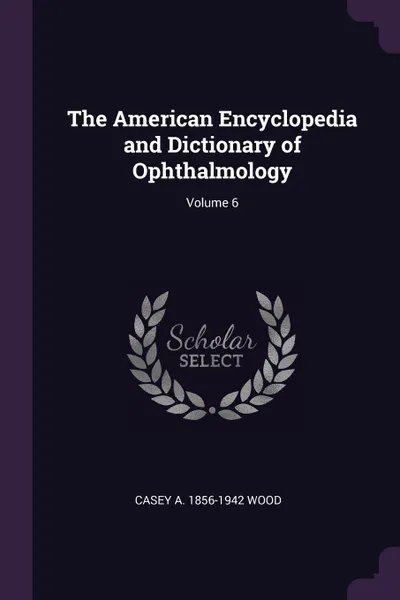 The American Encyclopedia and Dictionary of Ophthalmology

Volume 6

Scholar
SELECT

CASEY A. 1856-1942 WOOD